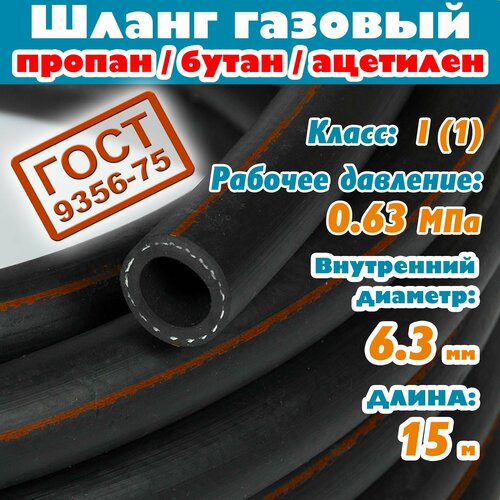 Шланг газовый
пропан / бутан / ацетилен

ГОСТ
9356-75

Класс: I (1)

Рабочее давление:
0.63 МПа

Внутренний диаметр:
6.3 мм

Длина:
15 м